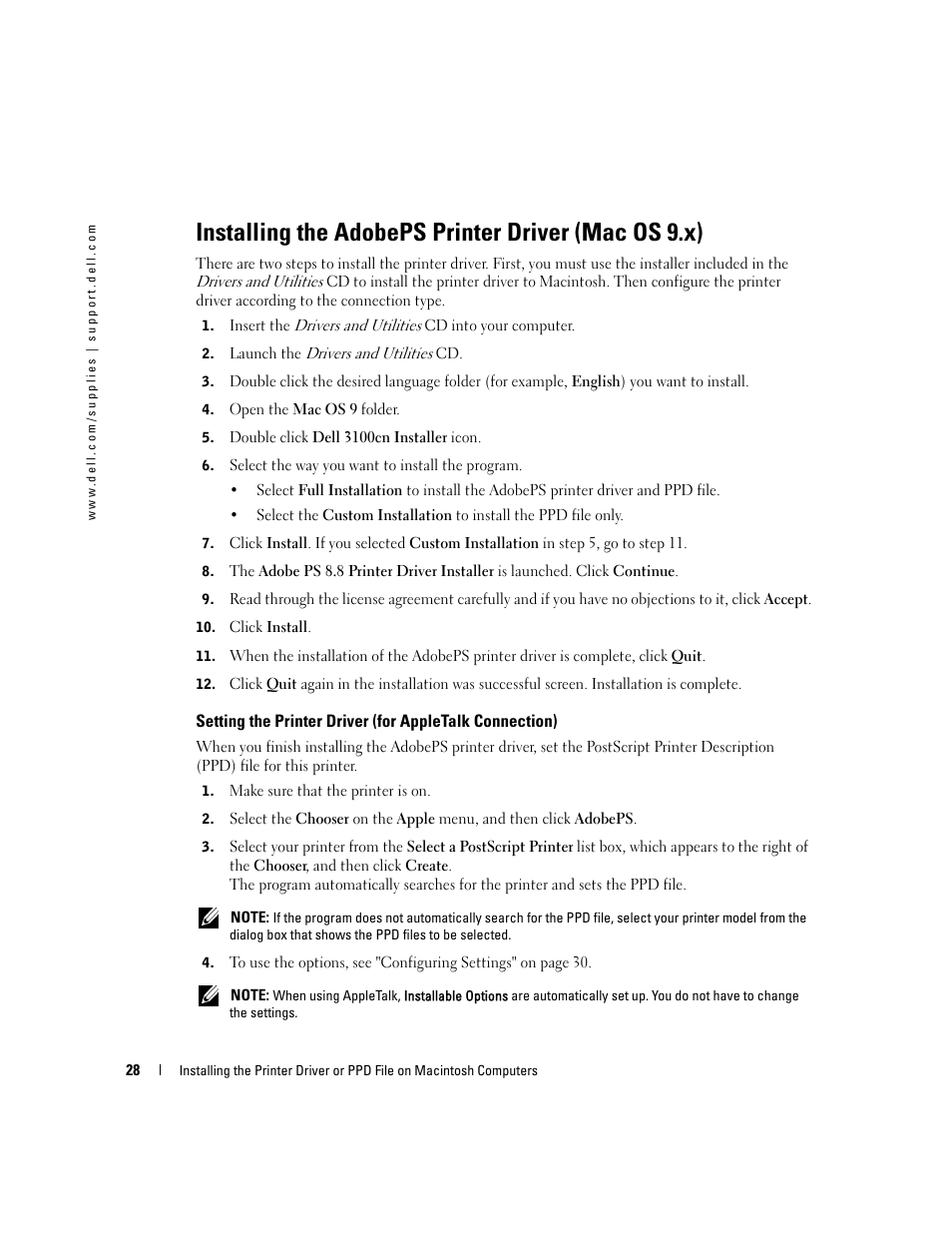 www.dell.com/supplies | support.dell.com

Installing the AdobePS Printer Driver (Mac OS 9.x)

There are two steps to install the printer driver. First, you must use the installer included in the Drivers and Utilities CD to install the printer driver to Macintosh. Then configure the printer driver according to the connection type.

1. Insert the Drivers and Utilities CD into your computer.

2. Launch the Drivers and Utilities CD.

3. Double click the desired language folder (for example, English) you want to install.

4. Open the Mac OS 9 folder.

5. Double click Dell 3100cn Installer icon.

6. Select the way you want to install the program.

• Select Full Installation to install the AdobePS printer driver and PPD file.

• Select the Custom Installation to install the PPD file only.

7. Click Install. If you selected Custom Installation in step 5, go to step 11.

8. The Adobe PS 8.8 Printer Driver Installer is launched. Click Continue.

9. Read through the license agreement carefully and if you have no objections to it, click Accept.

10. Click Install.

11. When the installation of the AdobePS printer driver is complete, click Quit.

12. Click Quit again in the installation was successful screen. Installation is complete.

Setting the Printer Driver (for AppleTalk Connection)

When you finish installing the AdobePS printer driver, set the PostScript Printer Description (PPD) file for this printer.

1. Make sure that the printer is on.

2. Select the Chooser on the Apple menu, and then click AdobePS.

3. Select your printer from the Select a PostScript Printer list box, which appears to the right of the Chooser, and then click Create.
The program automatically searches for the printer and sets the PPD file.

NOTE: If the program does not automatically search for the PPD file, select your printer model from the dialog box that shows the PPD files to be selected.

4. To use the options, see "Configuring Settings" on page 30.

NOTE: When using AppleTalk, Installable Options are automatically set up. You do not have to change the settings.

28 | Installing the Printer Driver or PPD File on Macintosh Computers